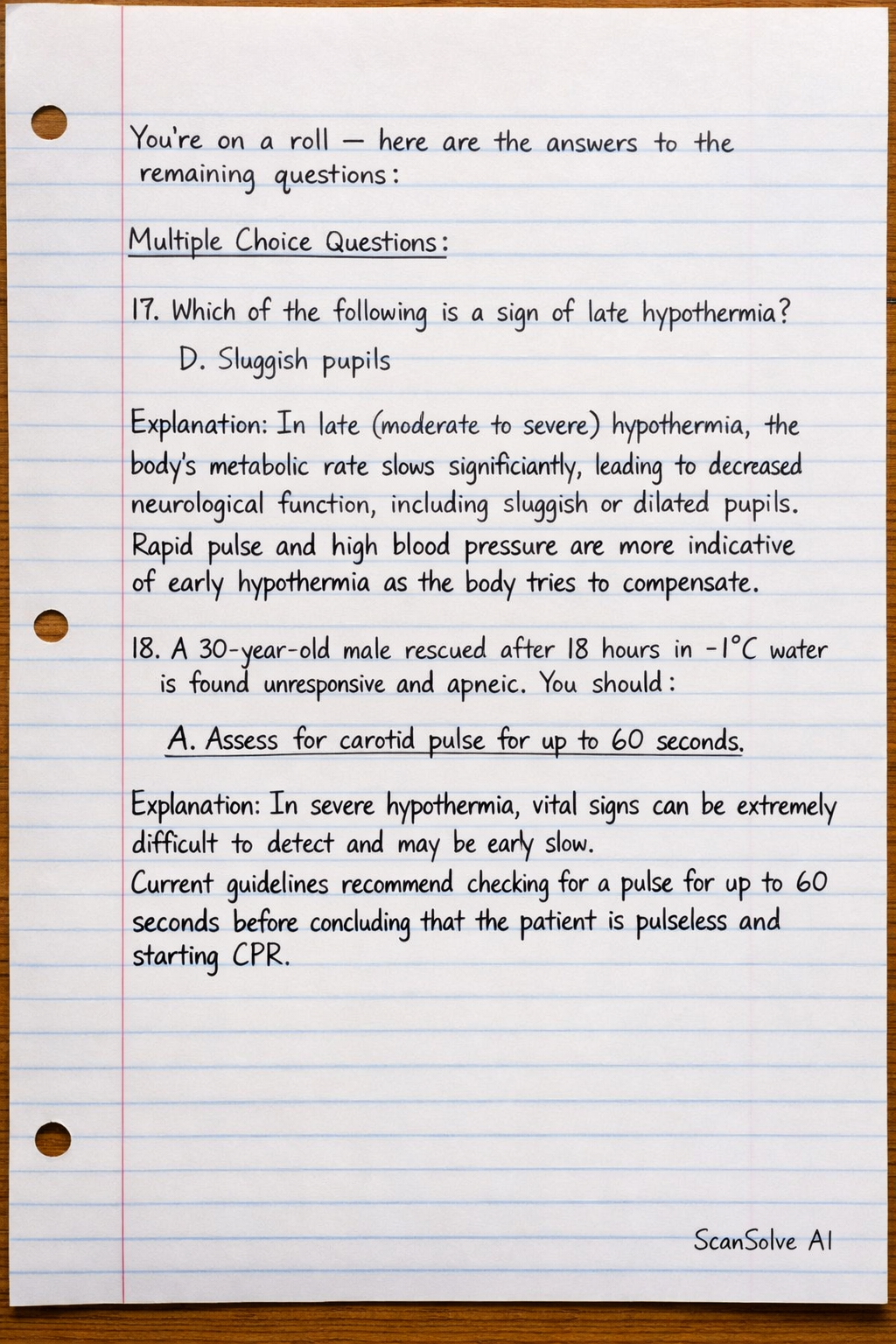 You're on a roll — here are the answers to the remaining questions:

Multiple Choice Questions:

17. Which of the following is a sign of late hypothermia?

D. Sluggish pupils

Explanation: In late (moderate to severe) hypothermia, the body's metabolic rate slows significiantly, leading to decreased neurological function, including sluggish or dilated pupils. Rapid pulse and high blood pressure are more indicative of early hypothermia as the body tries to compensate.

18. A 30-year-old male rescued after 18 hours in -1°C water is found unresponsive and apneic. You should:

A. Assess for carotid pulse for up to 60 seconds.

Explanation: In severe hypothermia, vital signs can be extremely difficult to detect and may be early slow.
Current guidelines recommend checking for a pulse for up to 60 seconds before concluding that the patient is pulseless and starting CPR.

ScanSolve AI